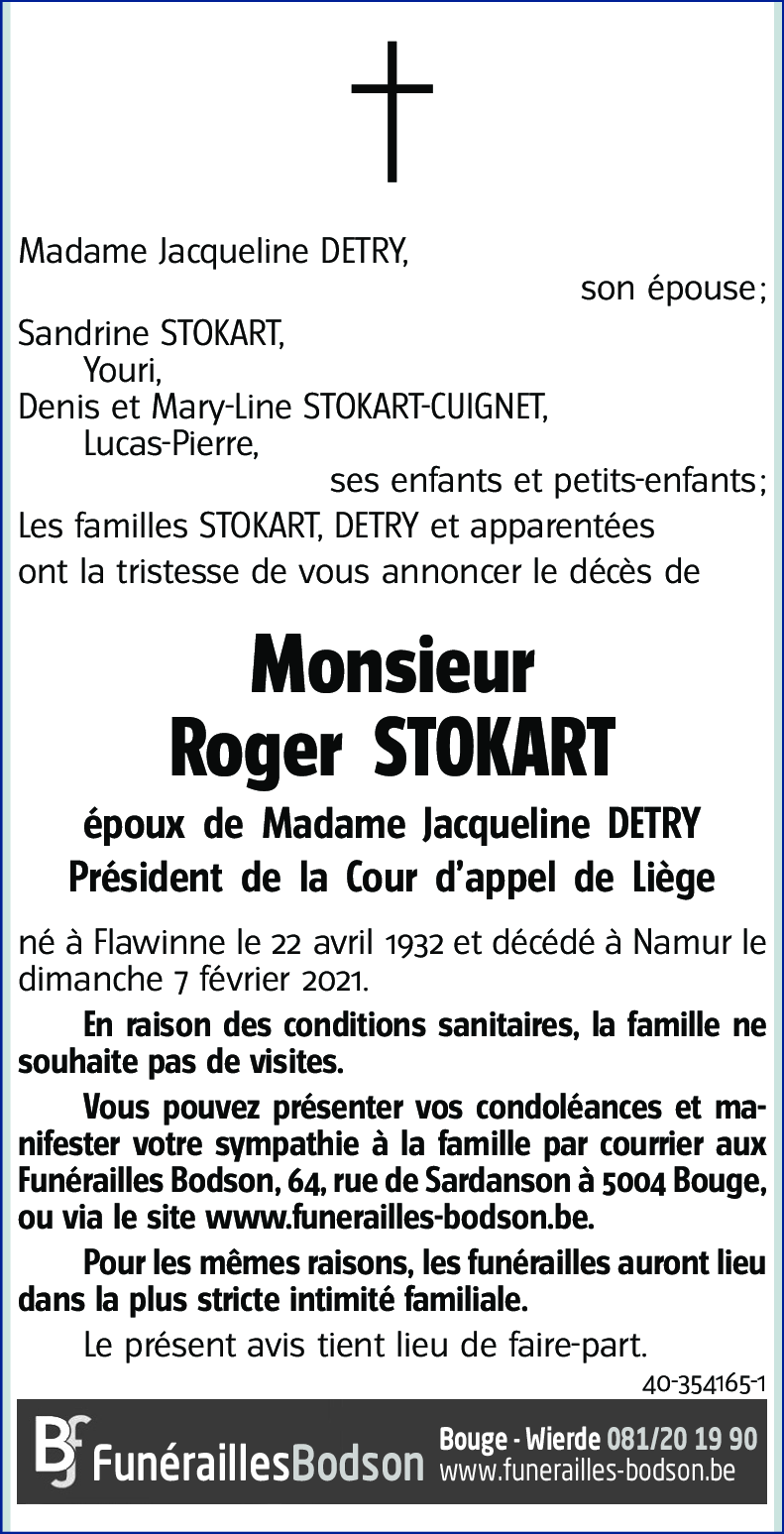 Madame Jacqueline DETRY,
son épouse ;

Sandrine STOKART,
Youri,
Denis et Mary-Line STOKART-CUIGNET,
Lucas-Pierre,
ses enfants et petits-enfants ;

Les familles STOKART, DETRY et apparentées ont la tristesse de vous annoncer le décès de

Monsieur
Roger STOKART

époux de Madame Jacqueline DETRY
Président de la Cour d'appel de Liège

né à Flawinne le 22 avril 1932 et décédé à Namur le dimanche 7 février 2021.

En raison des conditions sanitaires, la famille ne souhaite pas de visites.

Vous pouvez présenter vos condoléances et manifester votre sympathie à la famille par courrier aux Funérailles Bodson, 64, rue de Sardanson à 5004 Bouge, ou via le site www.funerailles-bodson.be.

Pour les mêmes raisons, les funérailles auront lieu dans la plus stricte intimité familiale.

Le présent avis tient lieu de faire-part.

40-354165-1

BF FunéraillesBodson Bouge - Wierde 081/20 19 90 www.funerailles-bodson.be